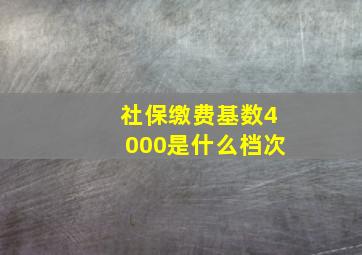 社保缴费基数4000是什么档次